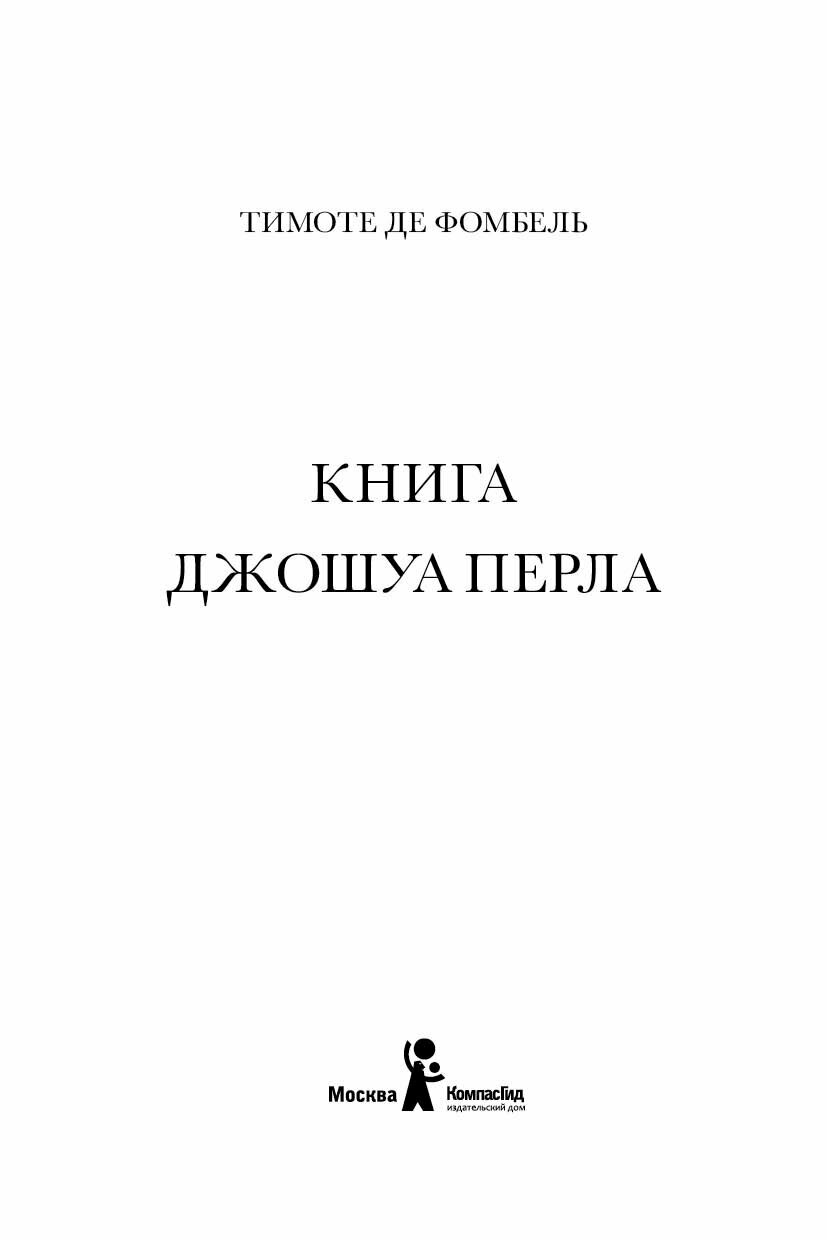 ТИМОТЕ ДЕ ФОМБЕЛЬ

КНИГА
ДЖОШУА ПЕРЛА

Москва

КомпасГид
издательский дом